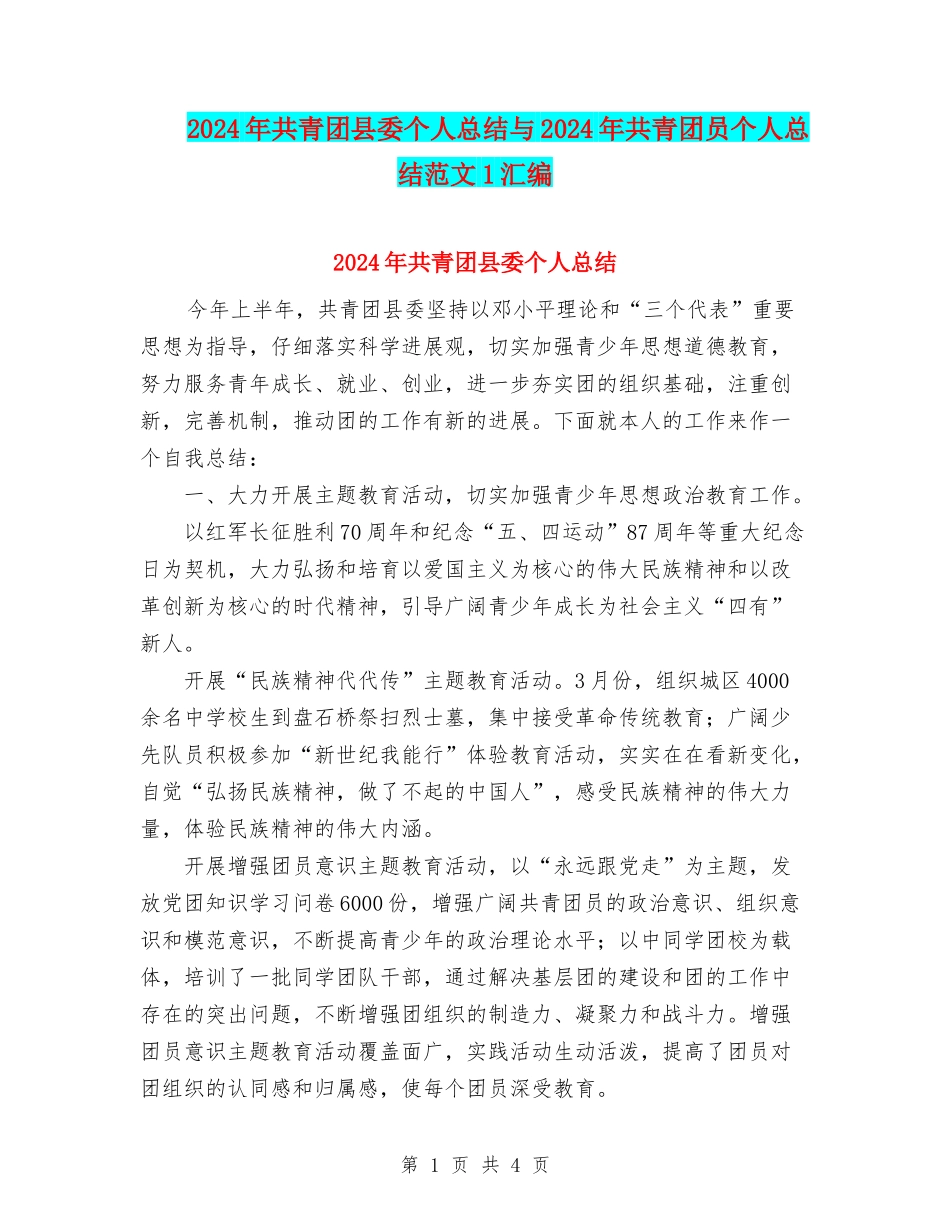 2024年共青团县委个人总结与2024年共青团员个人总结范文1汇编

2024年共青团县委个人总结

今年上半年，共青团县委坚持以邓小平理论和“三个代表”重要思想为指导，仔细落实科学进展观，切实加强青少年思想道德教育，努力服务青年成长、就业、创业，进一步夯实团的组织基础，注重创新，完善机制，推动团的工作有新的进展。下面就本人的工作来作一个自我总结：

一、大力开展主题教育活动，切实加强青少年思想政治教育工作。

以红军长征胜利70周年和纪念“五、四运动”87周年等重大纪念日为契机，大力弘扬和培育以爱国主义为核心的伟大民族精神和以改革创新为核心的时代精神，引导广阔青少年成长为社会主义“四有”新人。

开展“民族精神代代传”主题教育活动。3月份，组织城区4000余名中学校生到盘石桥祭扫烈士墓，集中接受革命传统教育；广阔少先队员积极参加“新世纪我能行”体验教育活动，实实在在看新变化，自觉“弘扬民族精神，做了不起的中国人”，感受民族精神的伟大力量，体验民族精神的伟大内涵。

开展增强团员意识主题教育活动，以“永远跟党走”为主题，发放党团知识学习问卷6000份，增强广阔共青团员的政治意识、组织意识和模范意识，不断提高青少年的政治理论水平；以中同学团校为载体，培训了一批同学团队干部，通过解决基层团的建设和团的工作中存在的突出问题，不断增强团组织的制造力、凝聚力和战斗力。增强团员意识主题教育活动覆盖面广，实践活动生动活泼，提高了团员对团组织的认同感和归属感，使每个团员深受教育。

第 1 页 共 4 页